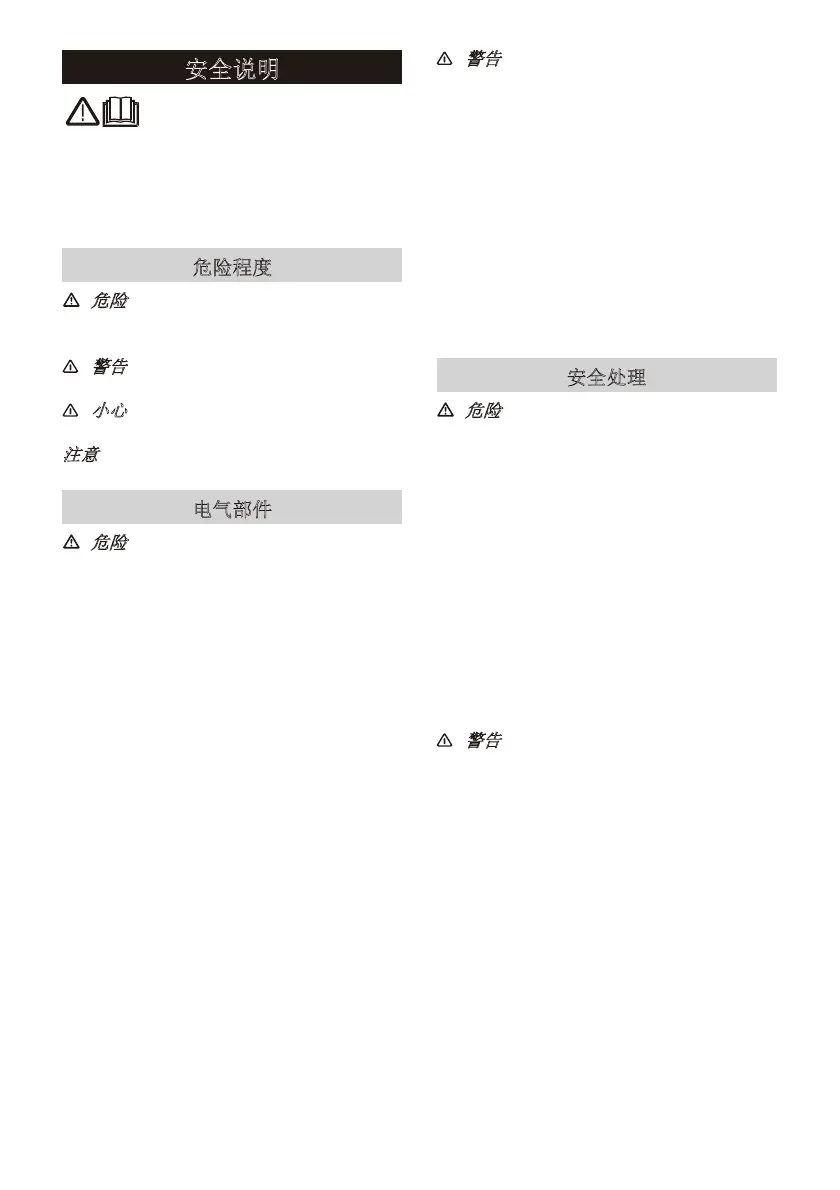 安全说明

危险程度

危险

警告

小心

注意

电气部件

危险

警告

安全处理

危险

警告